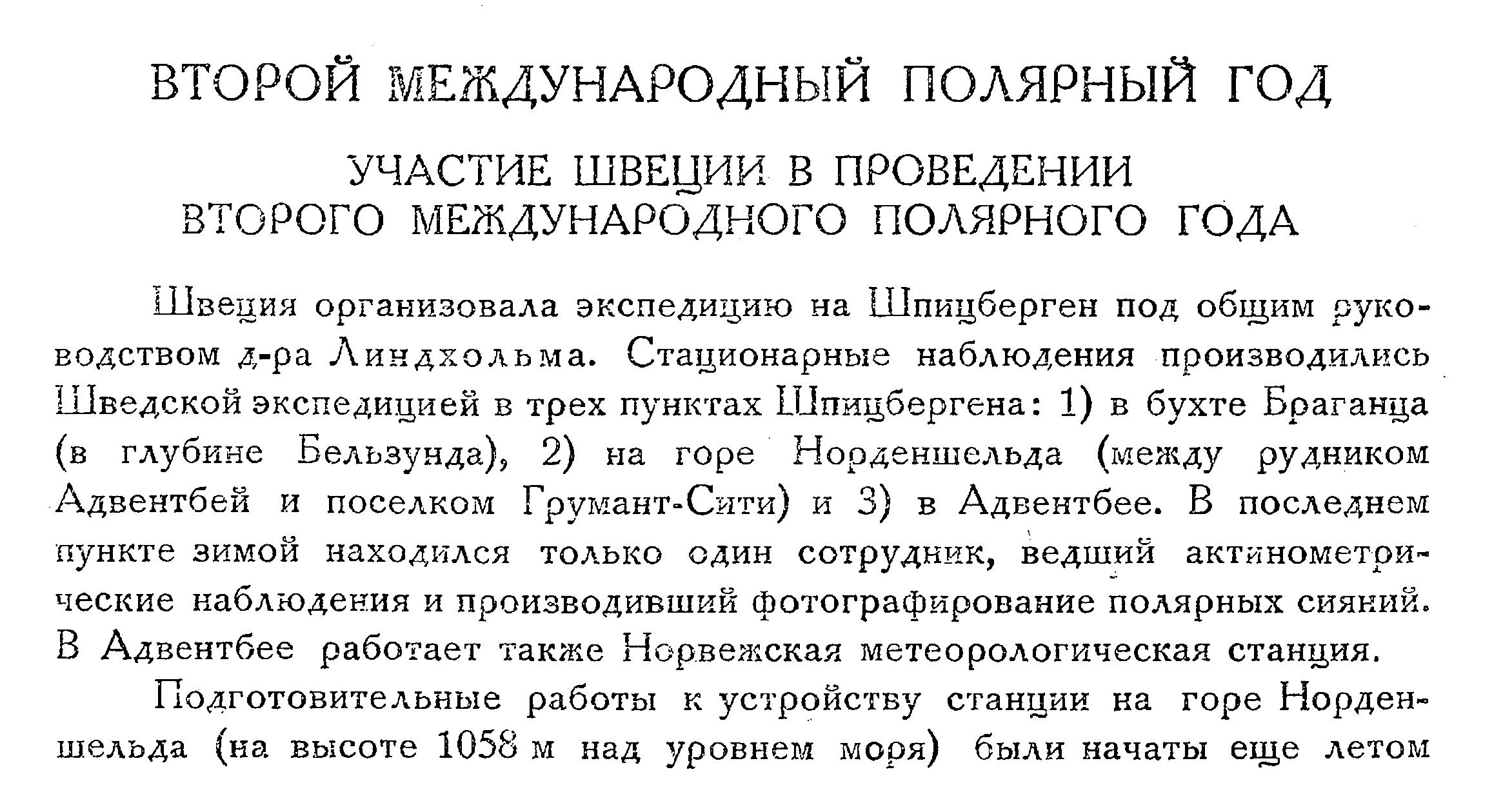 ВТОРОЙ МЕЖДУНАРОДНЫЙ ПОЛЯРНЫЙ ГОД

УЧАСТИЕ ШВЕЦИИ В ПРОВЕДЕНИИ ВТОРОГО МЕЖДУНАРОДНОГО ПОЛЯРНОГО ГОДА

Швеция организовала экспедицию на Шпицберген под общим руководством д-ра Линдхольма. Стационарные наблюдения производились Шведской экспедицией в трех пунктах Шпицбергена: 1) в бухте Браганца (в глубине Бельзунда), 2) на горе Норденшельда (между рудником Адвентбей и поселком Грумант-Сити) и 3) в Адвентбее. В последнем пункте зимой находился только один сотрудник, ведший актинометрические наблюдения и производивший фотографирование полярных сияний. В Адвентбее работает также Норвежская метеорологическая станция.

Подготовительные работы к устройству станции на горе Норденшельда (на высоте 1058 м над уровнем моря) были начаты еще летом